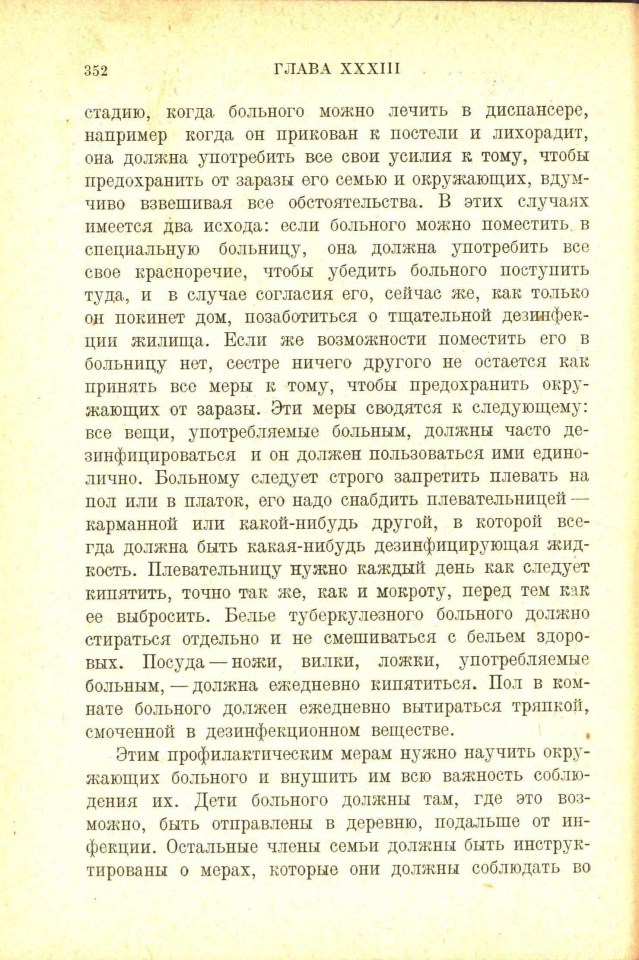 352 ГЛАВА XXXIII

стадию, когда больного можно лечить в диспансере, например когда он прикован к постели и лихорадит, она должна употребить все свои усилия к тому, чтобы предохранить от заразы его семью и окружающих, вдумчиво взвешивая все обстоятельства. В этих случаях имеется два исхода: если больного можно поместить в специальную больницу, она должна употребить все свое красноречие, чтобы убедить больного поступить туда, и в случае согласия его, сейчас же, как только он покинет дом, позаботиться о тщательной дезинфекции жилища. Если же возможности поместить его в больницу нет, сестре ничего другого не остается как принять все меры к тому, чтобы предохранить окружающих от заразы. Эти меры сводятся к следующему: все вещи, употребляемые больным, должны часто дезинфицироваться и он должен пользоваться ими единолично. Больному следует строго запретить плевать на пол или в платок, его надо снабдить плевательницей — карманной или какой-нибудь другой, в которой всегда должна быть какая-нибудь дезинфицирующая жидкость. Плевательницу нужно каждый день как следует кипятить, точно так же, как и мокроту, перед тем как ее выбросить. Белье туберкулезного больного должно стираться отдельно и не смешиваться с бельем здоровых. Посуда — ножи, вилки, ложки, употребляемые больным, — должна ежедневно кипятиться. Пол в комнате больного должен ежедневно вытираться тряпкой, смоченной в дезинфекционном веществе.

Этим профилактическим мерам нужно научить окружающих больного и внушить им всю важность соблюдения их. Дети больного должны там, где это возможно, быть отправлены в деревню, подальше от инфекции. Остальные члены семьи должны быть инструктированы о мерах, которые они должны соблюдать во